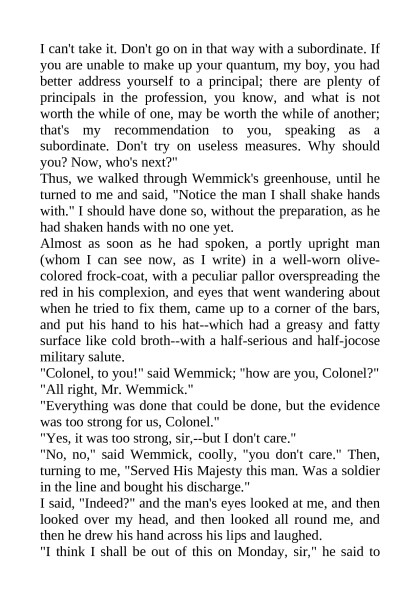 I can't take it. Don't go on in that way with a subordinate. If you are unable to make up your quantum, my boy, you had better address yourself to a principal; there are plenty of principals in the profession, you know, and what is not worth the while of one, may be worth the while of another; that's my recommendation to you, speaking as a subordinate. Don't try on useless measures. Why should you? Now, who's next?"

Thus, we walked through Wemmick's greenhouse, until he turned to me and said, "Notice the man I shall shake hands with." I should have done so, without the preparation, as he had shaken hands with no one yet.

Almost as soon as he had spoken, a portly upright man (whom I can see now, as I write) in a well-worn olive-colored frock-coat, with a peculiar pallor overspreading the red in his complexion, and eyes that went wandering about when he tried to fix them, came up to a corner of the bars, and put his hand to his hat--which had a greasy and fatty surface like cold broth--with a half-serious and half-jocose military salute.

"Colonel, to you!" said Wemmick; "how are you, Colonel?"

"All right, Mr. Wemmick."

"Everything was done that could be done, but the evidence was too strong for us, Colonel."

"Yes, it was too strong, sir,--but I don't care."

"No, no," said Wemmick, coolly, "you don't care." Then, turning to me, "Served His Majesty this man. Was a soldier in the line and bought his discharge."

I said, "Indeed?" and the man's eyes looked at me, and then looked over my head, and then looked all round me, and then he drew his hand across his lips and laughed.

"I think I shall be out of this on Monday, sir," he said to